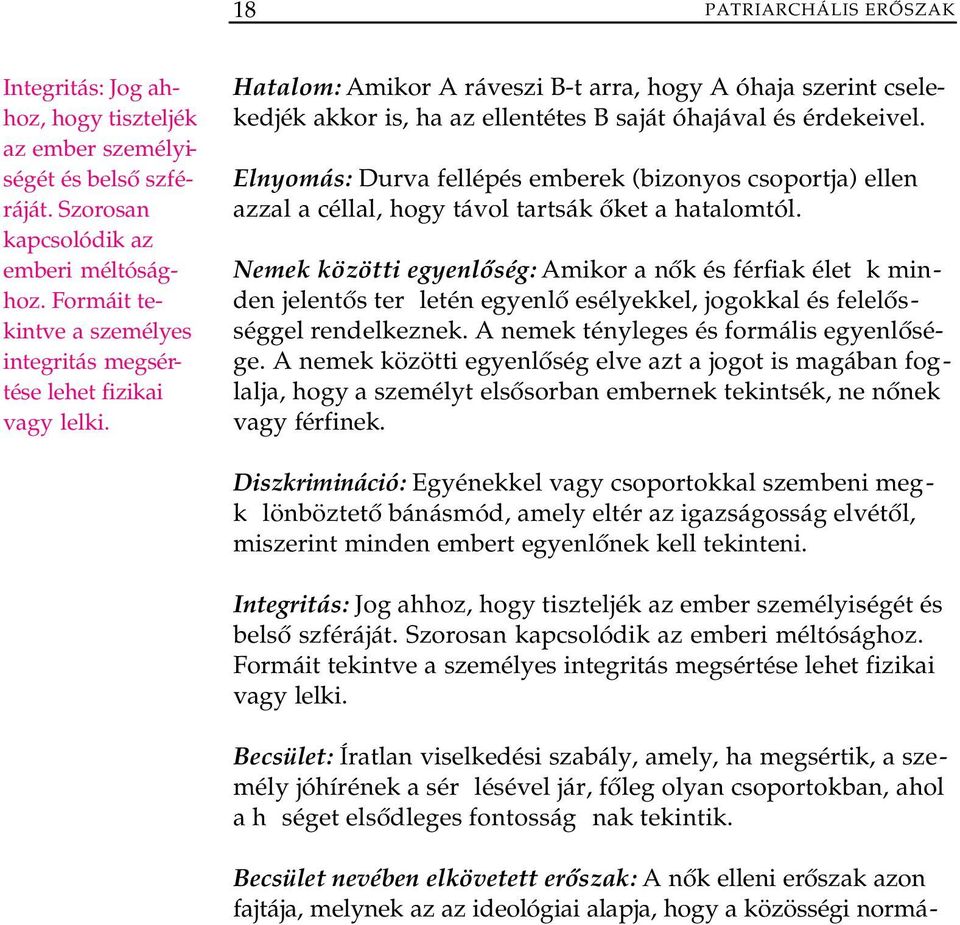 18 PATRIARCHÁLIS ERŐSZAK

Integritás: Jog ahhoz, hogy tiszteljék az ember személyiségét és belső szféráját. Szorosan kapcsolódik az emberi méltósághoz. Formáit tekintve a személyes integritás megsértése lehet fizikai vagy lelki.

Hatalom: Amikor A ráveszi B-t arra, hogy A óhaja szerint cselekedjék akkor is, ha az ellentétes B saját óhajával és érdekeivel.

Elnyomás: Durva fellépés emberek (bizonyos csoportja) ellen azzal a céllal, hogy távol tartsák őket a hatalomtól.

Nemek közötti egyenlőség: Amikor a nők és férfiak élet k minden jelentős ter letén egyenlő esélyekkel, jogokkal és felelősséggel rendelkeznek. A nemek tényleges és formális egyenlősége. A nemek közötti egyenlőség elve azt a jogot is magában foglalja, hogy a személyt elsősorban embernek tekintsék, ne nőnek vagy férfinek.

Diszkrimináció: Egyénekkel vagy csoportokkal szembeni megk lönböztető bánásmód, amely eltér az igazságosság elvétől, miszerint minden embert egyenlőnek kell tekinteni.

Integritás: Jog ahhoz, hogy tiszteljék az ember személyiségét és belső szféráját. Szorosan kapcsolódik az emberi méltósághoz. Formáit tekintve a személyes integritás megsértése lehet fizikai vagy lelki.

Becsület: Íratlan viselkedési szabály, amely, ha megsértik, a személy jóhírének a sér lésével jár, főleg olyan csoportokban, ahol a h séget elsődleges fontosság nak tekintik.

Becsület nevében elkövetett erőszak: A nők elleni erőszak azon fajtája, melynek az az ideológiai alapja, hogy a közösségi normá-